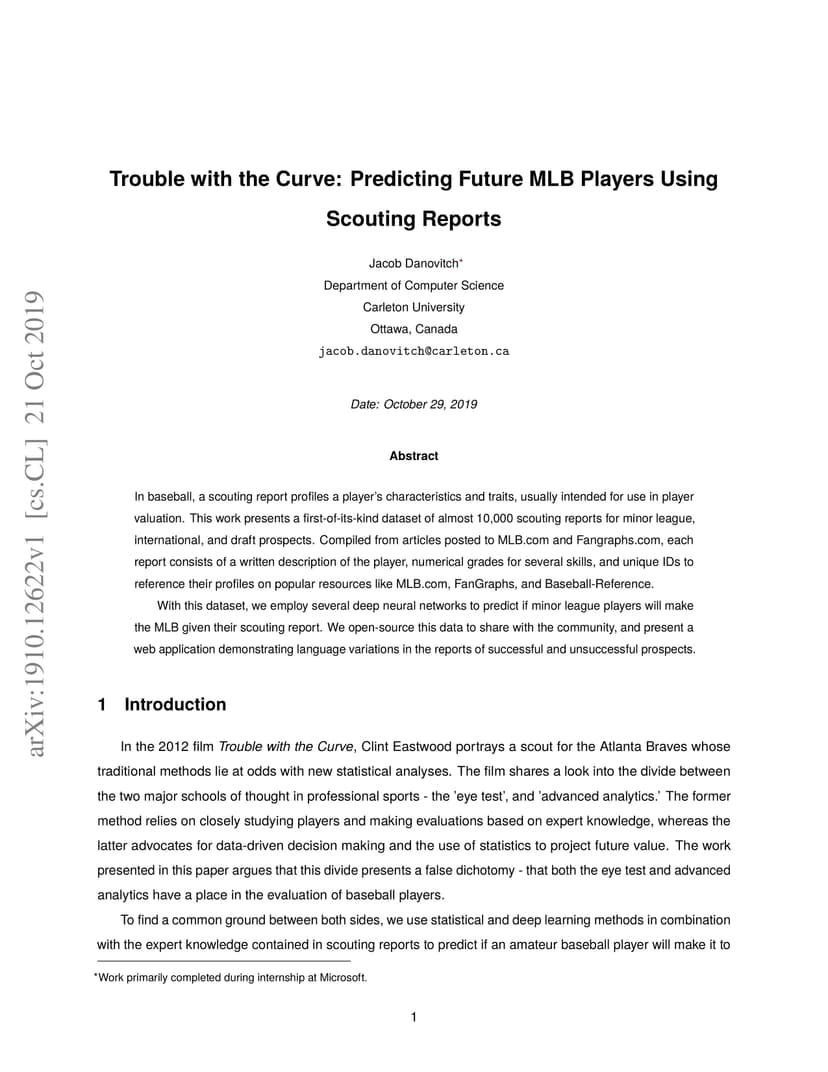 arXiv:1910.12622v1 [cs.CL] 21 Oct 2019

Trouble with the Curve: Predicting Future MLB Players Using Scouting Reports

Jacob Danovitch*
Department of Computer Science
Carleton University
Ottawa, Canada
jacob.danovitch@carleton.ca

Date: October 29, 2019

Abstract

In baseball, a scouting report profiles a player's characteristics and traits, usually intended for use in player valuation. This work presents a first-of-its-kind dataset of almost 10,000 scouting reports for minor league, international, and draft prospects. Compiled from articles posted to MLB.com and Fangraphs.com, each report consists of a written description of the player, numerical grades for several skills, and unique IDs to reference their profiles on popular resources like MLB.com, FanGraphs, and Baseball-Reference.

With this dataset, we employ several deep neural networks to predict if minor league players will make the MLB given their scouting report. We open-source this data to share with the community, and present a web application demonstrating language variations in the reports of successful and unsuccessful prospects.

1 Introduction

In the 2012 film Trouble with the Curve, Clint Eastwood portrays a scout for the Atlanta Braves whose traditional methods lie at odds with new statistical analyses. The film shares a look into the divide between the two major schools of thought in professional sports - the 'eye test', and 'advanced analytics.' The former method relies on closely studying players and making evaluations based on expert knowledge, whereas the latter advocates for data-driven decision making and the use of statistics to project future value. The work presented in this paper argues that this divide presents a false dichotomy - that both the eye test and advanced analytics have a place in the evaluation of baseball players.

To find a common ground between both sides, we use statistical and deep learning methods in combination with the expert knowledge contained in scouting reports to predict if an amateur baseball player will make it to

*Work primarily completed during internship at Microsoft.

1